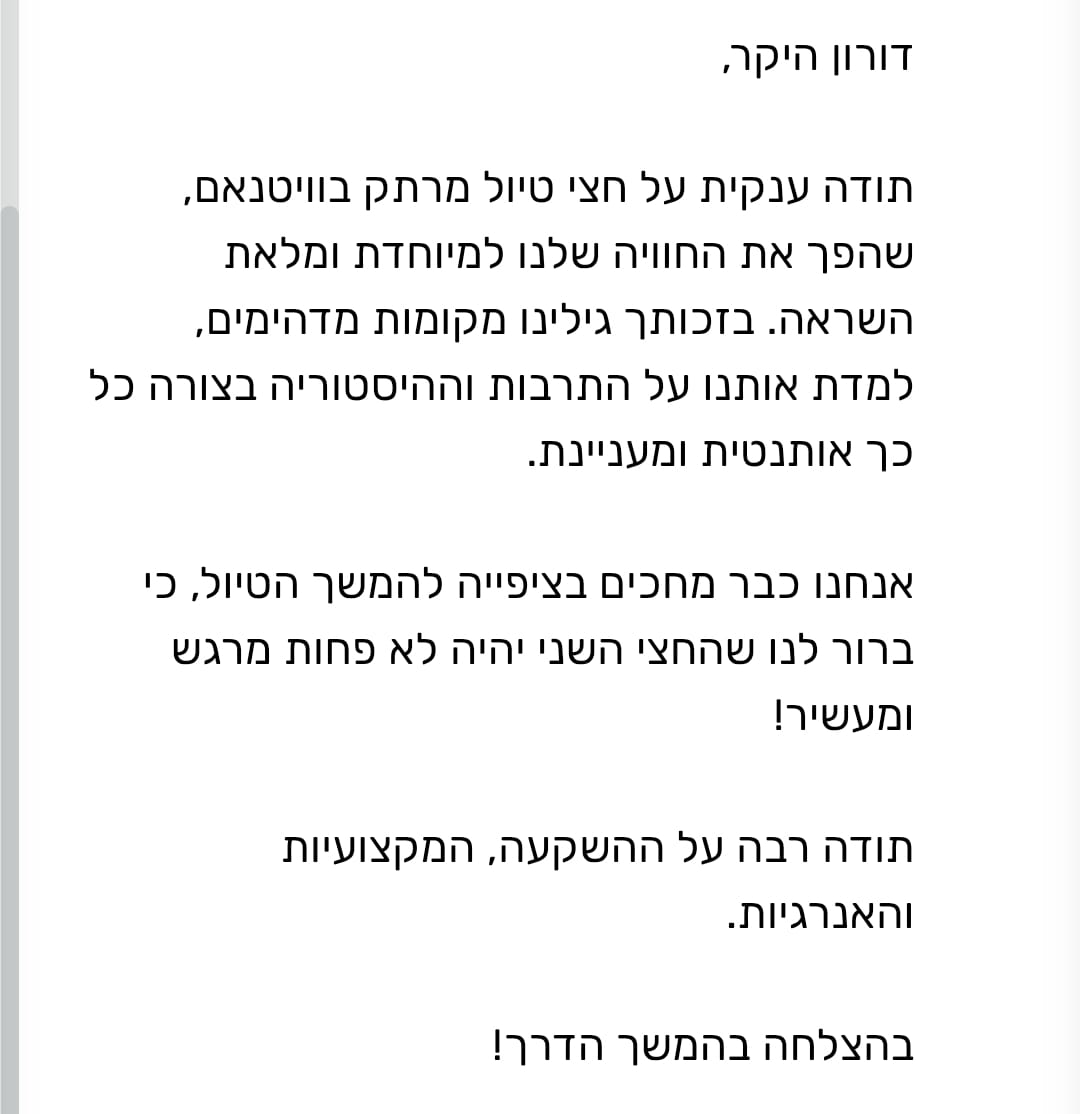 דורון היקר,

תודה ענקית על חצי טיול מרתק בוויטנאם, שהפך את החוויה שלנו למיוחדת ומלאת השראה. בזכותך גילינו מקומות מדהימים, למדת אותנו על התרבות וההיסטוריה בצורה כל כך אותנטית ומעניינת.

אנחנו כבר מחכים בציפייה להמשך הטיול, כי ברור לנו שהחצי השני יהיה לא פחות מרגש ומעשיר!

תודה רבה על ההשקעה, המקצועיות והאנרגיות.

בהצלחה בהמשך הדרך!